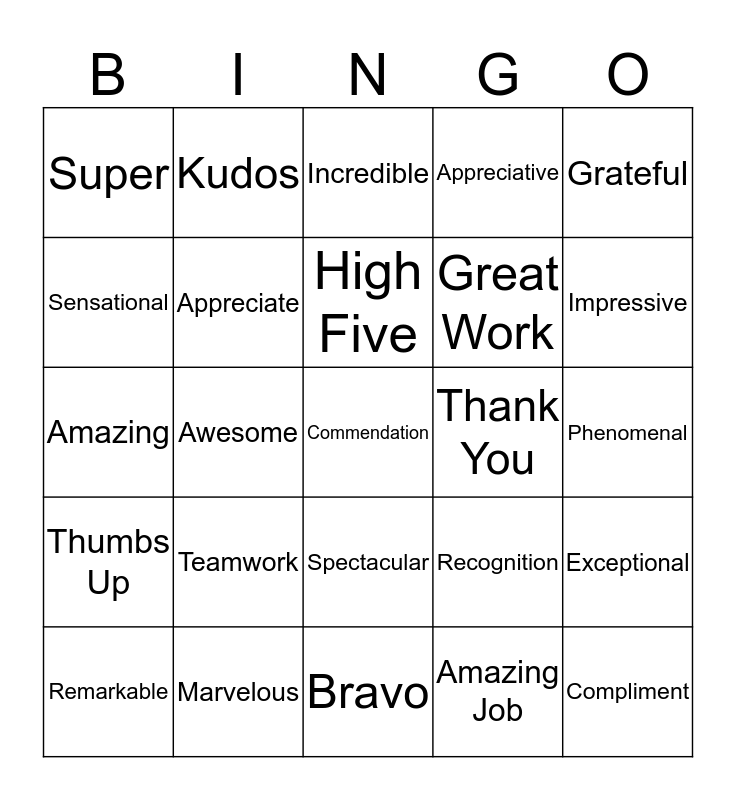 | B | I | N | G | O |
|---|---|---|---|---|
| Super | Kudos | Incredible | Appreciative | Grateful |
| Sensational | Appreciate | High Five | Great Work | Impressive |
| Amazing | Awesome | Commendation | Thank You | Phenomenal |
| Thumbs Up | Teamwork | Spectacular | Recognition | Exceptional |
| Remarkable | Marvelous | Bravo | Amazing Job | Compliment |